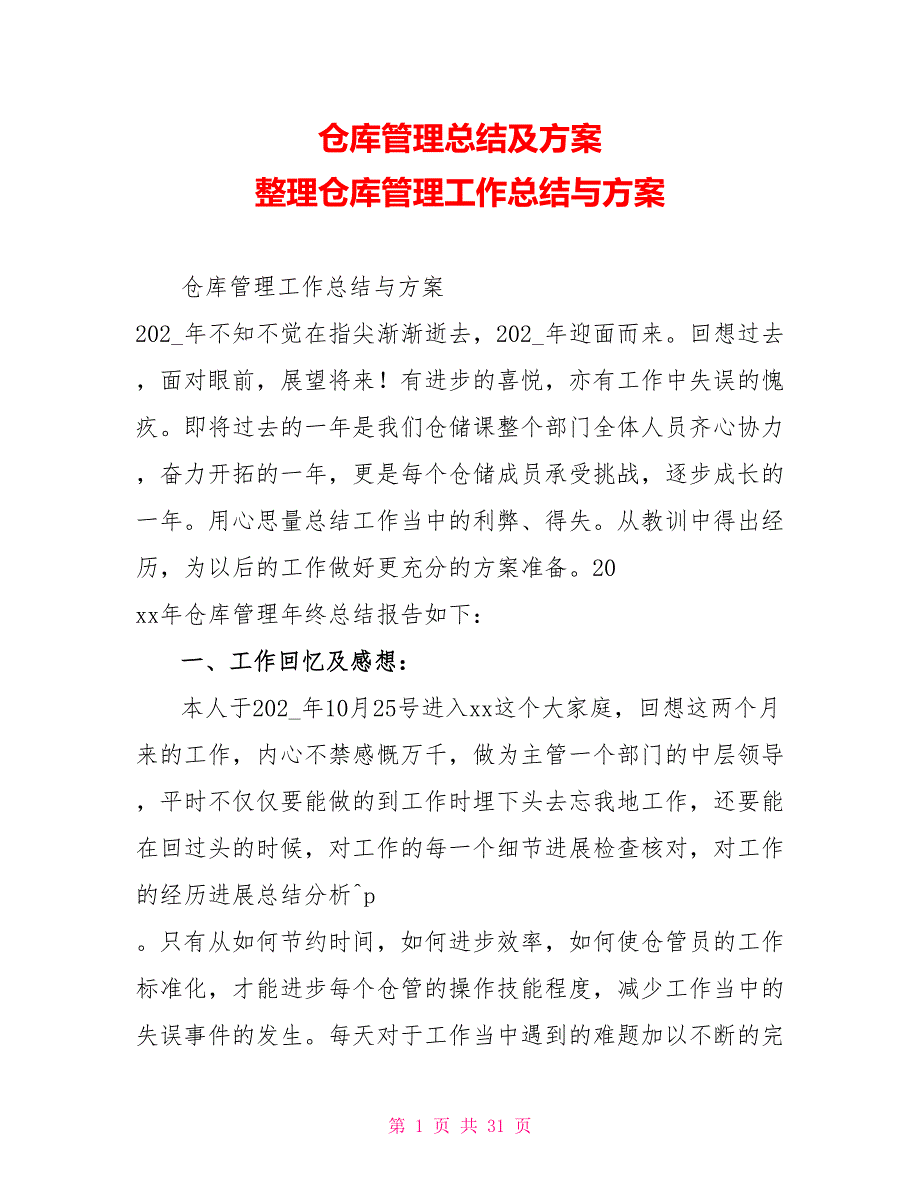 仓库管理总结及方案
整理仓库管理工作总结与方案

仓库管理工作总结与方案

202_年不知不觉在指尖渐渐逝去，202_年迎面而来。回想过去，面对眼前，展望将来！有进步的喜悦，亦有工作中失误的愧疚。即将过去的一年是我们仓储课整个部门全体人员齐心协力，奋力开拓的一年，更是每个仓储成员承受挑战，逐步成长的一年。用心思量总结工作当中的利弊、得失。从教训中得出经历，为以后的工作做好更充分的方案准备。20

xx年仓库管理年终总结报告如下：

一、工作回忆及感想：

本人于202_年10月25号进入xx这个大家庭，回想这两个月来的工作，内心不禁感慨万千，做为主管一个部门的中层领导，平时不仅仅要能做的到工作时埋下头去忘我地工作，还要能在回过头的时候，对工作的每一个细节进展检查核对，对工作的经历进展总结分析^p

。只有从如何节约时间，如何进步效率，如何使仓管员的工作标准化，才能进步每个仓管的操作技能程度，减少工作当中的失误事件的发生。每天对于工作当中遇到的难题加以不断的完

第 1 页 共 31 页